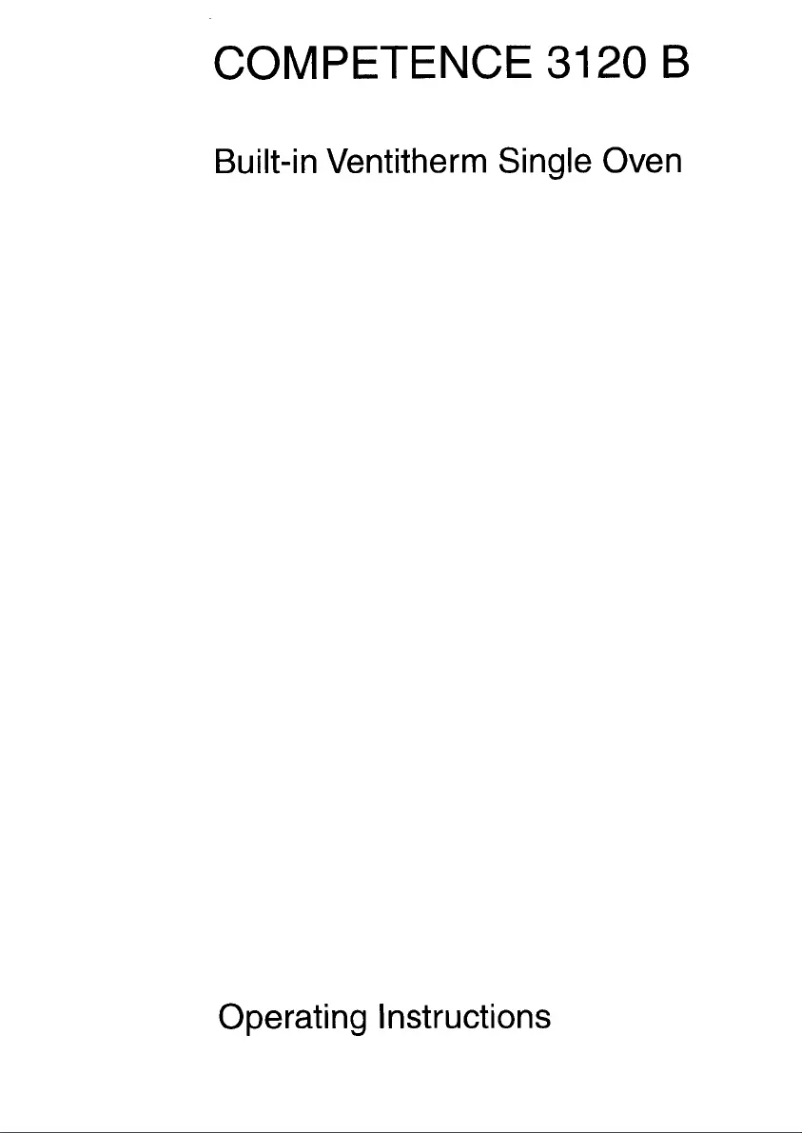 COMPETENCE 3120 B

Built-in Ventitherm Single Oven

Operating Instructions